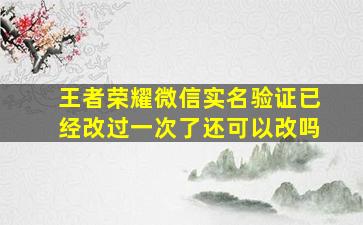 王者荣耀微信实名验证已经改过一次了还可以改吗